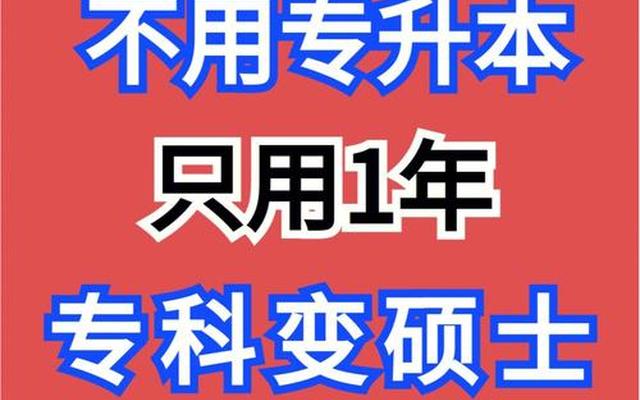 不用专升本

只用1年

专科变硕士